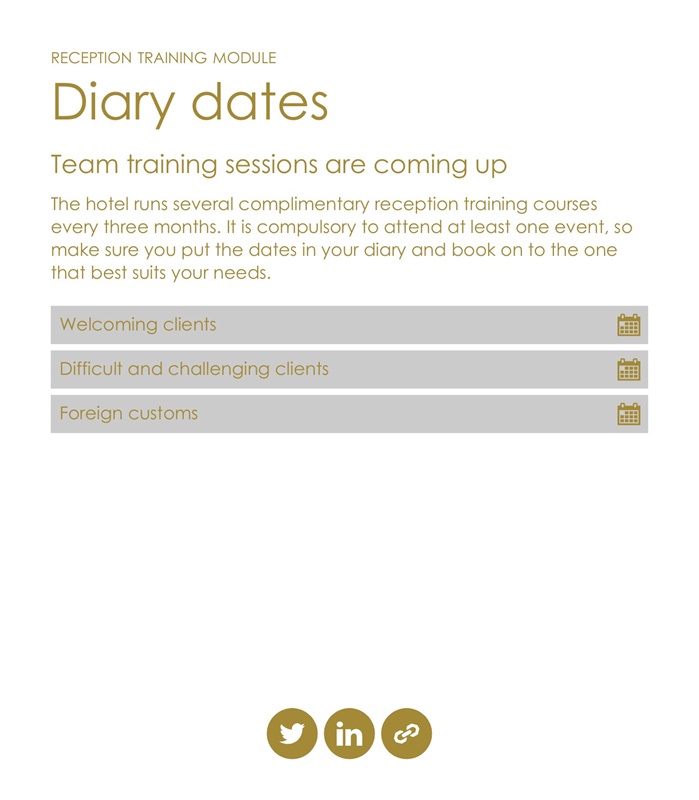 RECEPTION TRAINING MODULE

Diary dates

Team training sessions are coming up

The hotel runs several complimentary reception training courses every three months. It is compulsory to attend at least one event, so make sure you put the dates in your diary and book on to the one that best suits your needs.

Welcoming clients

Difficult and challenging clients

Foreign customs

in